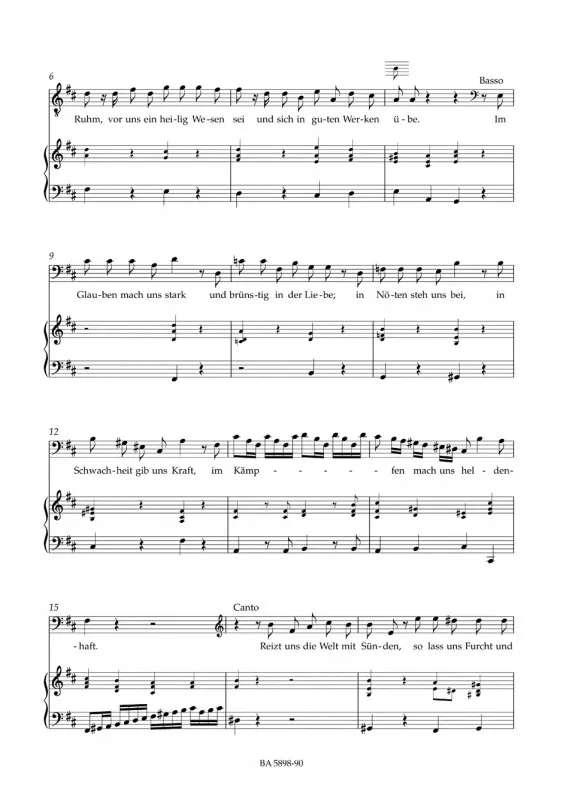 6

Basso

Ruhm, vor uns ein hei-lig We-sen sei und sich in gu-ten Wer-ken ü-be. Im

9

Glau-ben mach uns stark und brüns-tig in der Lie-be; in Nö-ten steh uns bei, in

12

Schwach-heit gib uns Kraft, im Kämp - - - - - fen mach uns hel-den-

15

Canto

-haft. Reizt uns die Welt mit Sün-den, so lass uns Furcht und

BA 5898-90